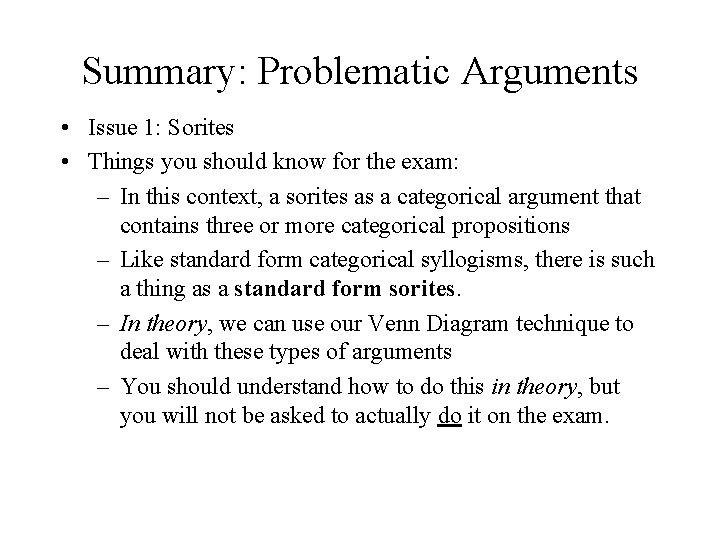 Summary: Problematic Arguments

• Issue 1: Sorites
• Things you should know for the exam:
– In this context, a sorites as a categorical argument that contains three or more categorical propositions
– Like standard form categorical syllogisms, there is such a thing as a standard form sorites.
– In theory, we can use our Venn Diagram technique to deal with these types of arguments
– You should understand how to do this in theory, but you will not be asked to actually do it on the exam.